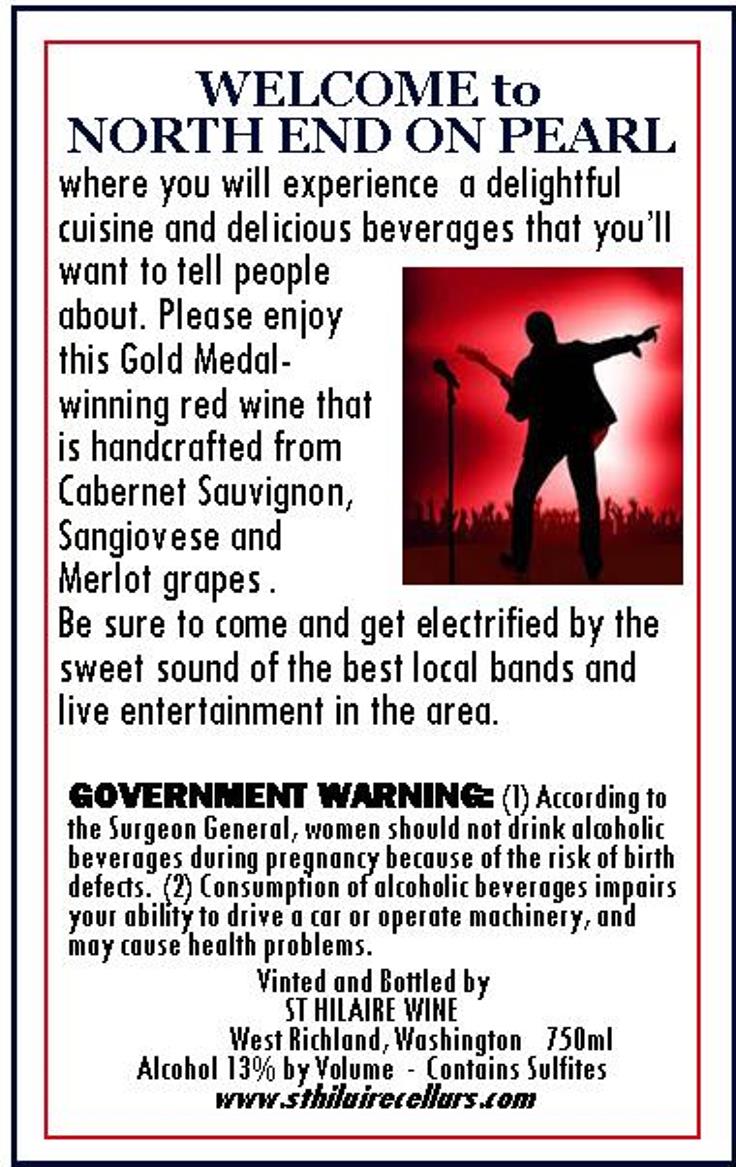 WELCOME to
NORTH END ON PEARL

where you will experience a delightful cuisine and delicious beverages that you'll want to tell people about. Please enjoy this Gold Medal-winning red wine that is handcrafted from Cabernet Sauvignon, Sangiovese and Merlot grapes .

Be sure to come and get electrified by the sweet sound of the best local bands and live entertainment in the area.

GOVERNMENT WARNING: (1) According to the Surgeon General, women should not drink alcoholic beverages during pregnancy because of the risk of birth defects. (2) Consumption of alcoholic beverages impairs your ability to drive a car or operate machinery, and may cause health problems.

Vinted and Bottled by
ST HILAIRE WINE
West Richland, Washington 750ml
Alcohol 13% by Volume - Contains Sulfites
www.sthilairecellars.com